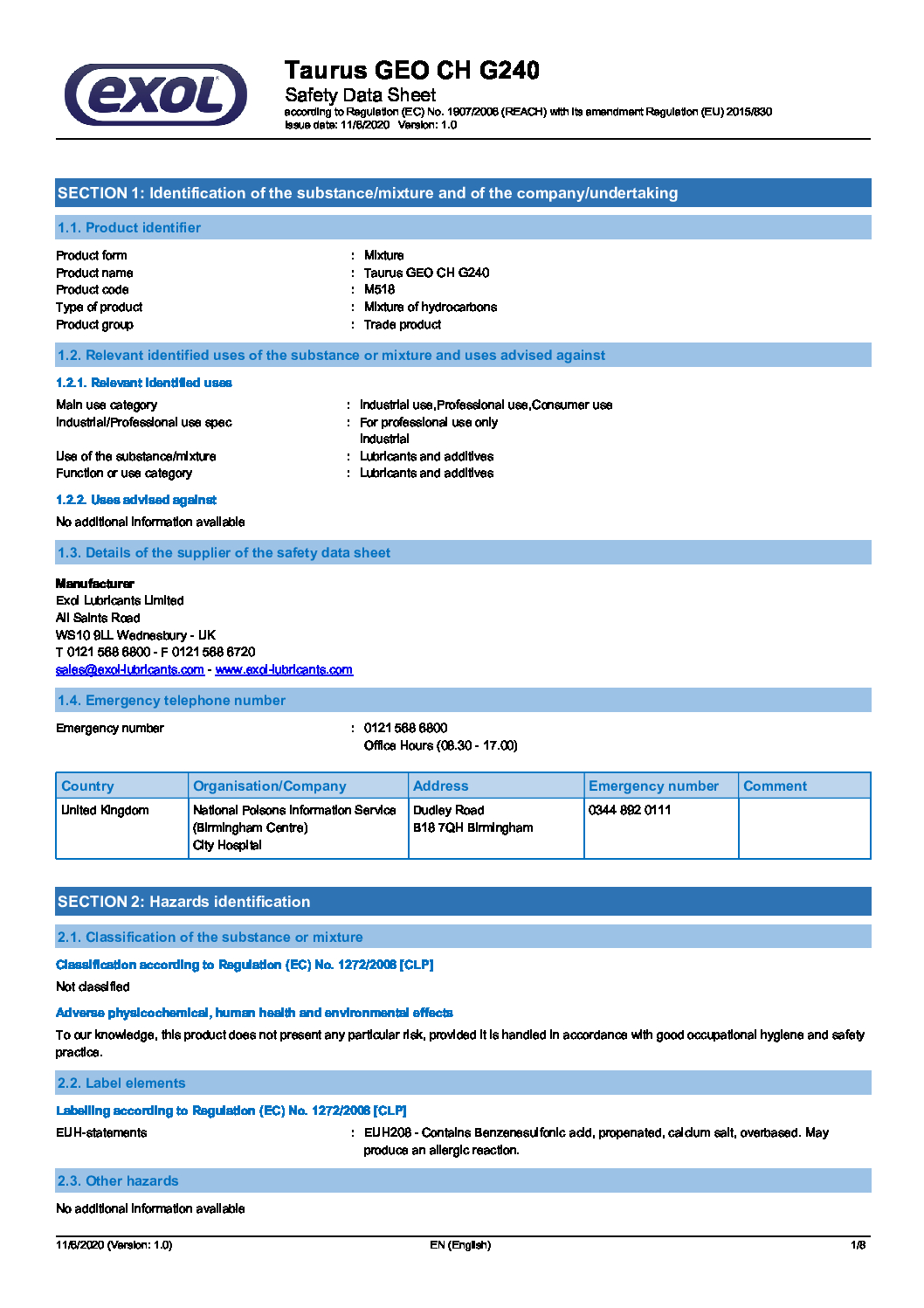 exol

Taurus GEO CH G240
Safety Data Sheet
according to Regulation (EC) No. 1907/2006 (REACH) with its amendment Regulation (EU) 2015/830
Issue date: 11/6/2020 Version: 1.0

SECTION 1: Identification of the substance/mixture and of the company/undertaking

1.1. Product identifier

Product form : Mixture
Product name : Taurus GEO CH G240
Product code : M518
Type of product : Mixture of hydrocarbons
Product group : Trade product

1.2. Relevant identified uses of the substance or mixture and uses advised against

1.2.1. Relevant identified uses

Main use category : Industrial use,Professional use,Consumer use
Industrial/Professional use spec : For professional use only
Industrial
Use of the substance/mixture : Lubricants and additives
Function or use category : Lubricants and additives

1.2.2. Uses advised against

No additional information available

1.3. Details of the supplier of the safety data sheet

Manufacturer
Exol Lubricants Limited
All Saints Road
WS10 9LL Wednesbury - UK
T 0121 568 6800 - F 0121 568 6720
sales@exol-lubricants.com - www.exol-lubricants.com

1.4. Emergency telephone number

Emergency number : 0121 568 6800
Office Hours (08.30 - 17.00)

| Country | Organisation/Company | Address | Emergency number | Comment |
|---|---|---|---|---|
| United Kingdom | National Poisons Information Service (Birmingham Centre) City Hospital | Dudley Road B18 7QH Birmingham | 0344 892 0111 | |

SECTION 2: Hazards identification

2.1. Classification of the substance or mixture

Classification according to Regulation (EC) No. 1272/2008 [CLP]

Not classified

Adverse physicochemical, human health and environmental effects

To our knowledge, this product does not present any particular risk, provided it is handled in accordance with good occupational hygiene and safety practice.

2.2. Label elements

Labelling according to Regulation (EC) No. 1272/2008 [CLP]

EUH-statements : EUH208 - Contains Benzenesulfonic acid, propenated, calcium salt, overbased. May produce an allergic reaction.

2.3. Other hazards

No additional information available

11/6/2020 (Version: 1.0) EN (English) 1/8